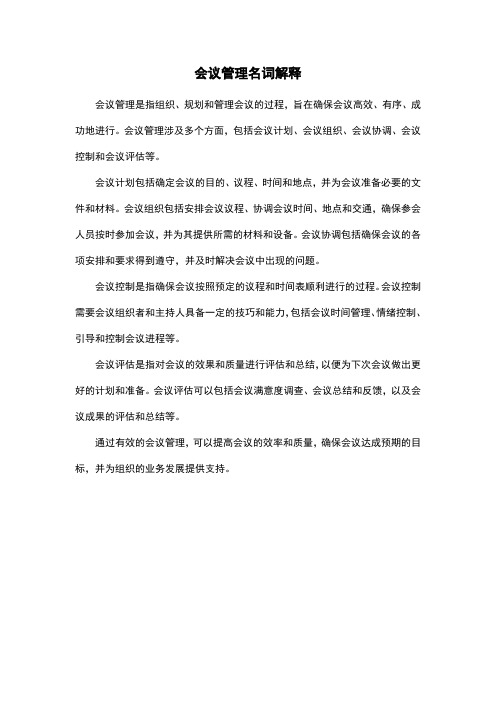 会议管理名词解释

会议管理是指组织、规划和管理会议的过程，旨在确保会议高效、有序、成功地进行。会议管理涉及多个方面，包括会议计划、会议组织、会议协调、会议控制和会议评估等。

会议计划包括确定会议的目的、议程、时间和地点，并为会议准备必要的文件和材料。会议组织包括安排会议议程、协调会议时间、地点和交通，确保参会人员按时参加会议，并为其提供所需的材料和设备。会议协调包括确保会议的各项安排和要求得到遵守，并及时解决会议中出现的问题。

会议控制是指确保会议按照预定的议程和时间表顺利进行的过程。会议控制需要会议组织者和主持人具备一定的技巧和能力，包括会议时间管理、情绪控制、引导和控制会议进程等。

会议评估是指对会议的效果和质量进行评估和总结，以便为下次会议做出更好的计划和准备。会议评估可以包括会议满意度调查、会议总结和反馈，以及会议成果的评估和总结等。

通过有效的会议管理，可以提高会议的效率和质量，确保会议达成预期的目标，并为组织的业务发展提供支持。